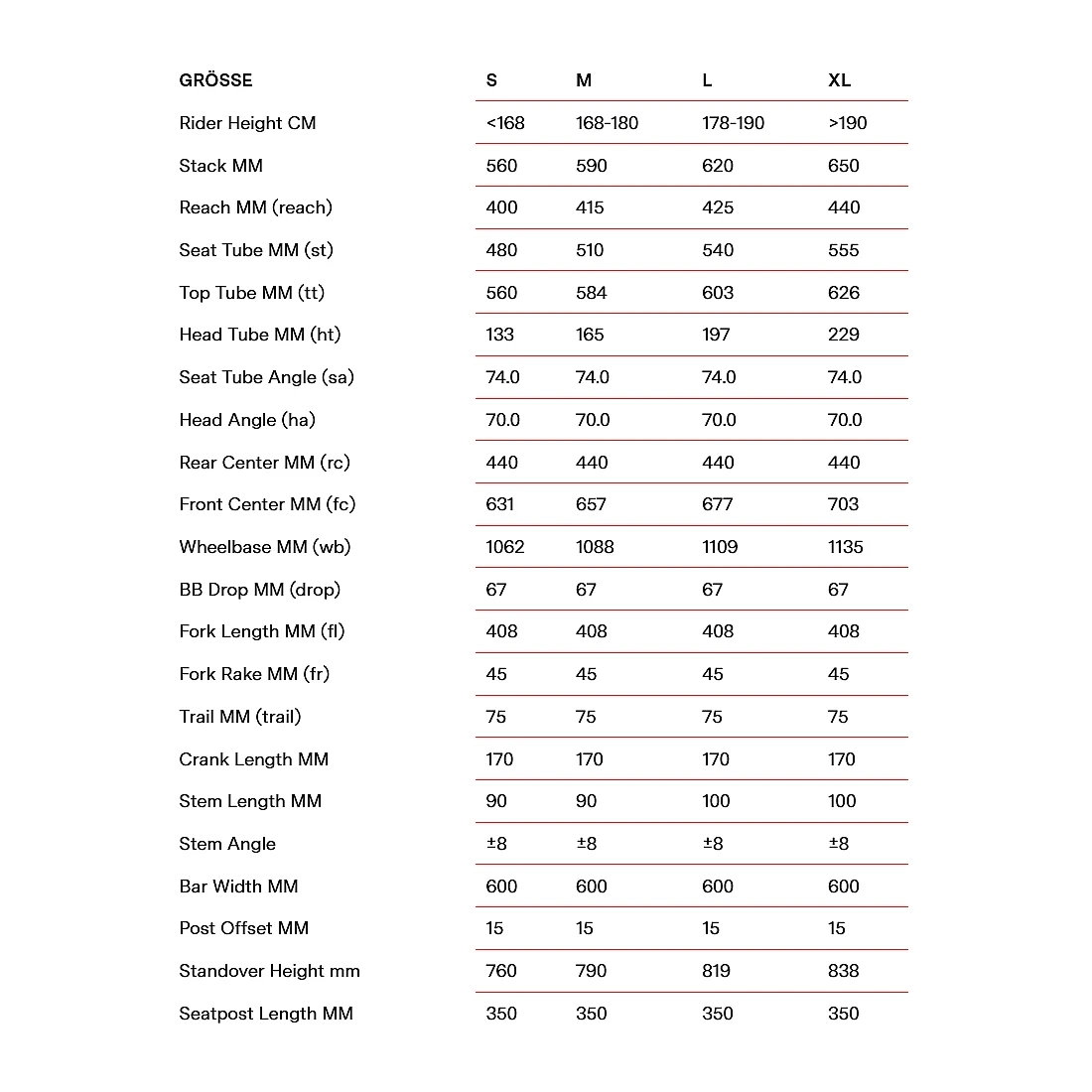 | GRÖSSE | S | M | L | XL |
|---|---|---|---|---|
| Rider Height CM | <168 | 168-180 | 178-190 | >190 |
| Stack MM | 560 | 590 | 620 | 650 |
| Reach MM (reach) | 400 | 415 | 425 | 440 |
| Seat Tube MM (st) | 480 | 510 | 540 | 555 |
| Top Tube MM (tt) | 560 | 584 | 603 | 626 |
| Head Tube MM (ht) | 133 | 165 | 197 | 229 |
| Seat Tube Angle (sa) | 74.0 | 74.0 | 74.0 | 74.0 |
| Head Angle (ha) | 70.0 | 70.0 | 70.0 | 70.0 |
| Rear Center MM (rc) | 440 | 440 | 440 | 440 |
| Front Center MM (fc) | 631 | 657 | 677 | 703 |
| Wheelbase MM (wb) | 1062 | 1088 | 1109 | 1135 |
| BB Drop MM (drop) | 67 | 67 | 67 | 67 |
| Fork Length MM (fl) | 408 | 408 | 408 | 408 |
| Fork Rake MM (fr) | 45 | 45 | 45 | 45 |
| Trail MM (trail) | 75 | 75 | 75 | 75 |
| Crank Length MM | 170 | 170 | 170 | 170 |
| Stem Length MM | 90 | 90 | 100 | 100 |
| Stem Angle | ±8 | ±8 | ±8 | ±8 |
| Bar Width MM | 600 | 600 | 600 | 600 |
| Post Offset MM | 15 | 15 | 15 | 15 |
| Standover Height mm | 760 | 790 | 819 | 838 |
| Seatpost Length MM | 350 | 350 | 350 | 350 |